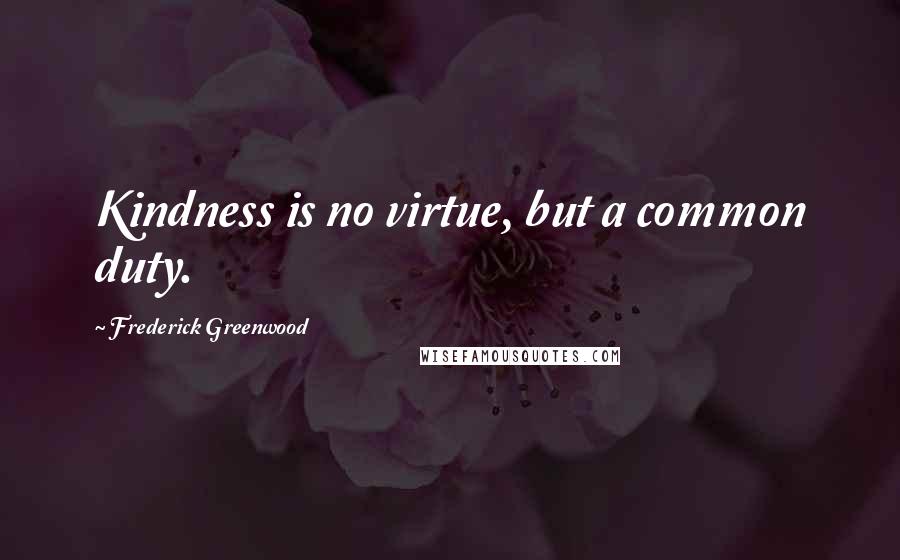 Kindness is no virtue, but a common duty.

~Frederick Greenwood

WISEFAMOUSQUOTES.COM